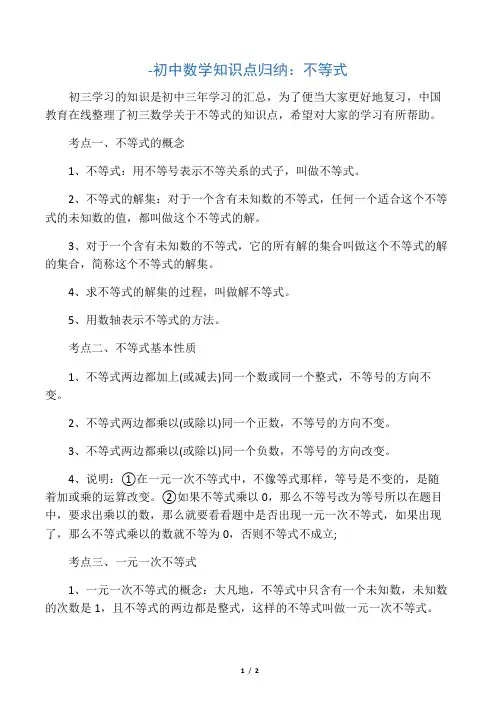 -初中数学知识点归纳：不等式

初三学习的知识是初中三年学习的汇总，为了便当大家更好地复习，中国教育在线整理了初三数学关于不等式的知识点，希望对大家的学习有所帮助。

考点一、不等式的概念

1、不等式：用不等号表示不等关系的式子，叫做不等式。

2、不等式的解集：对于一个含有未知数的不等式，任何一个适合这个不等式的未知数的值，都叫做这个不等式的解。

3、对于一个含有未知数的不等式，它的所有解的集合叫做这个不等式的解的集合，简称这个不等式的解集。

4、求不等式的解集的过程，叫做解不等式。

5、用数轴表示不等式的方法。

考点二、不等式基本性质

1、不等式两边都加上(或减去)同一个数或同一个整式，不等号的方向不变。

2、不等式两边都乘以(或除以)同一个正数，不等号的方向不变。

3、不等式两边都乘以(或除以)同一个负数，不等号的方向改变。

4、说明：①在一元一次不等式中，不像等式那样，等号是不变的，是随着加或乘的运算改变。②如果不等式乘以 0，那么不等号改为等号所以在题目中，要求出乘以的数，那么就要看看题中是否出现一元一次不等式，如果出现了，那么不等式乘以的数就不等为 0，否则不等式不成立;

考点三、一元一次不等式

1、一元一次不等式的概念：大凡地，不等式中只含有一个未知数，未知数的次数是 1，且不等式的两边都是整式，这样的不等式叫做一元一次不等式。

1 / 2